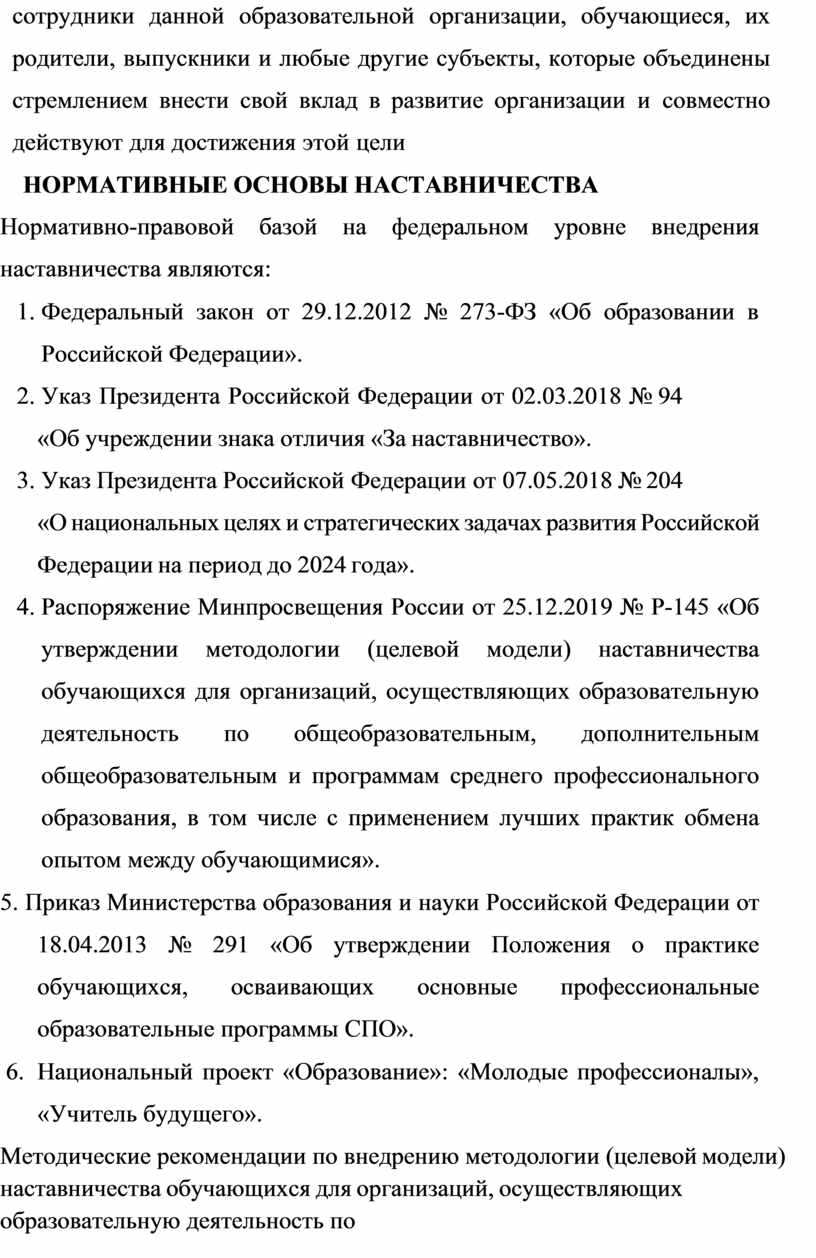 сотрудники данной образовательной организации, обучающиеся, их родители, выпускники и любые другие субъекты, которые объединены стремлением внести свой вклад в развитие организации и совместно действуют для достижения этой цели

НОРМАТИВНЫЕ ОСНОВЫ НАСТАВНИЧЕСТВА

Нормативно-правовой базой на федеральном уровне внедрения наставничества являются:

1. Федеральный закон от 29.12.2012 № 273-ФЗ «Об образовании в Российской Федерации».
2. Указ Президента Российской Федерации от 02.03.2018 № 94 «Об учреждении знака отличия «За наставничество».
3. Указ Президента Российской Федерации от 07.05.2018 № 204 «О национальных целях и стратегических задачах развития Российской Федерации на период до 2024 года».
4. Распоряжение Минпросвещения России от 25.12.2019 № Р-145 «Об утверждении методологии (целевой модели) наставничества обучающихся для организаций, осуществляющих образовательную деятельность по общеобразовательным, дополнительным общеобразовательным и программам среднего профессионального образования, в том числе с применением лучших практик обмена опытом между обучающимися».
5. Приказ Министерства образования и науки Российской Федерации от 18.04.2013 № 291 «Об утверждении Положения о практике обучающихся, осваивающих основные профессиональные образовательные программы СПО».
6. Национальный проект «Образование»: «Молодые профессионалы», «Учитель будущего».

Методические рекомендации по внедрению методологии (целевой модели) наставничества обучающихся для организаций, осуществляющих образовательную деятельность по